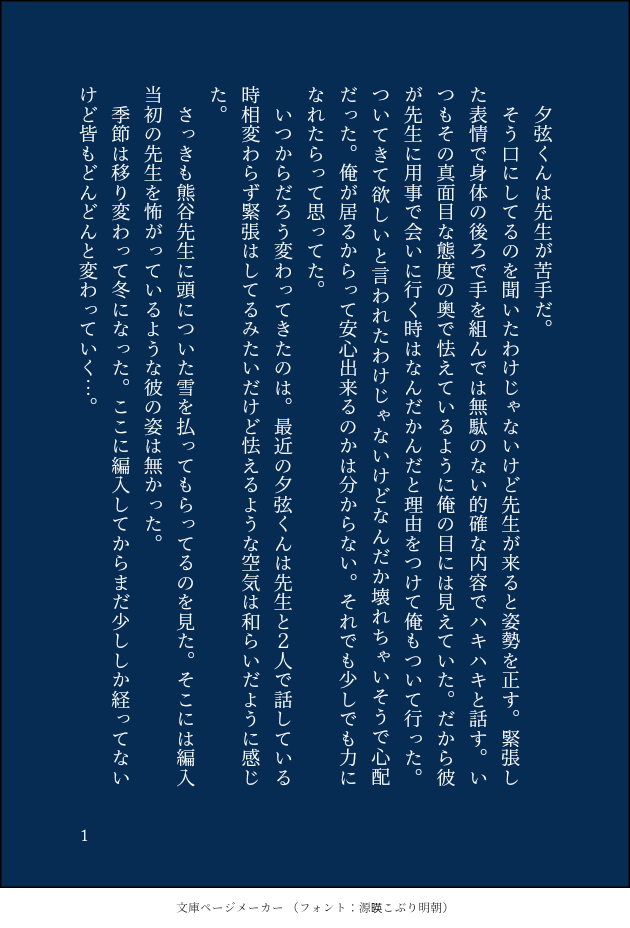 夕弦くんは先生が苦手だ。

そう口にしてるのを聞いたわけじゃないけど先生が来ると姿勢を正す。緊張した表情で身体の後ろで手を組んでは無駄のない的確な内容でハキハキと話す。いつもその真面目な態度の奥で怯えているように俺の目には見えていた。だから彼が先生に用事で会いに行く時はなんだかんだと理由をつけて俺もついて行った。ついてきて欲しいと言われたわけじゃないけどなんだか壊れちゃいそうで心配だった。俺が居るからって安心出来るのかは分からない。それでも少しでも力になれたらって思ってた。

いつからだろう変わってきたのは。最近の夕弦くんは先生と2人で話している時相変わらず緊張はしてるみたいだけど怯えるような空気は和らいだように感じた。

さっきも熊谷先生に頭についた雪を払ってもらってるのを見た。そこには編入当初の先生を怖がっているような彼の姿は無かった。

季節は移り変わって冬になった。ここに編入してからまだ少ししか経ってないけど皆もどんどんと変わっていく…。

1

文庫ページメーカー（フォント：源暎こぶり明朝）